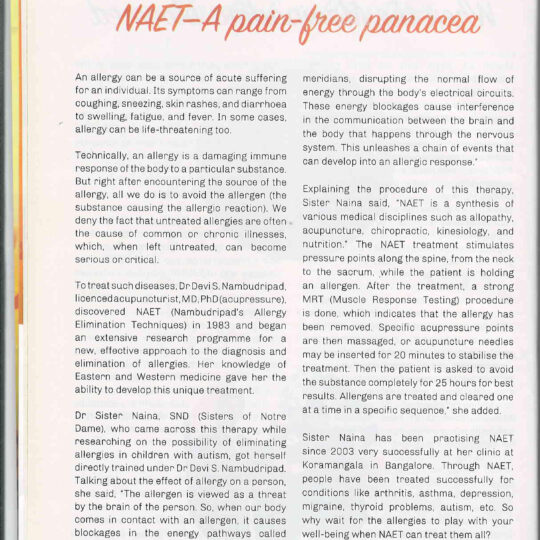 NAET–A pain-free panacea

An allergy can be a source of acute suffering for an individual. Its symptoms can range from coughing, sneezing, skin rashes, and diarrhoea to swelling, fatigue, and fever. In some cases, allergy can be life-threatening too.

Technically, an allergy is a damaging immune response of the body to a particular substance. But right after encountering the source of the allergy, all we do is to avoid the allergen (the substance causing the allergic reaction). We deny the fact that untreated allergies are often the cause of common or chronic illnesses, which, when left untreated, can become serious or critical.

To treat such diseases, Dr Devi S. Nambudripad, licenced acupuncturist, MD, PhD (acupressure), discovered NAET (Nambudripad's Allergy Elimination Techniques) in 1983 and began an extensive research programme for a new, effective approach to the diagnosis and elimination of allergies. Her knowledge of Eastern and Western medicine gave her the ability to develop this unique treatment.

Dr Sister Naina, SND (Sisters of Notre Dame), who came across this therapy while researching on the possibility of eliminating allergies in children with autism, got herself directly trained under Dr Devi S. Nambudripad. Talking about the effect of allergy on a person, she said, "The allergen is viewed as a threat by the brain of the person. So, when our body comes in contact with an allergen, it causes blockages in the energy pathways called meridians, disrupting the normal flow of energy through the body's electrical circuits. These energy blockages cause interference in the communication between the brain and the body that happens through the nervous system. This unleashes a chain of events that can develop into an allergic response."

Explaining the procedure of this therapy, Sister Naina said, "NAET is a synthesis of various medical disciplines such as allopathy, acupuncture, chiropractic, kinesiology, and nutrition." The NAET treatment stimulates pressure points along the spine, from the neck to the sacrum, while the patient is holding an allergen. After the treatment, a strong MRT (Muscle Response Testing) procedure is done, which indicates that the allergy has been removed. Specific acupressure points are then massaged, or acupuncture needles may be inserted for 20 minutes to stabilise the treatment. Then the patient is asked to avoid the substance completely for 25 hours for best results. Allergens are treated and cleared one at a time in a specific sequence," she added.

Sister Naina has been practising NAET since 2003 very successfully at her clinic at Koramangala in Bangalore. Through NAET, people have been treated successfully for conditions like arthritis, asthma, depression, migraine, thyroid problems, autism, etc. So why wait for the allergies to play with your well-being when NAET can treat them all?